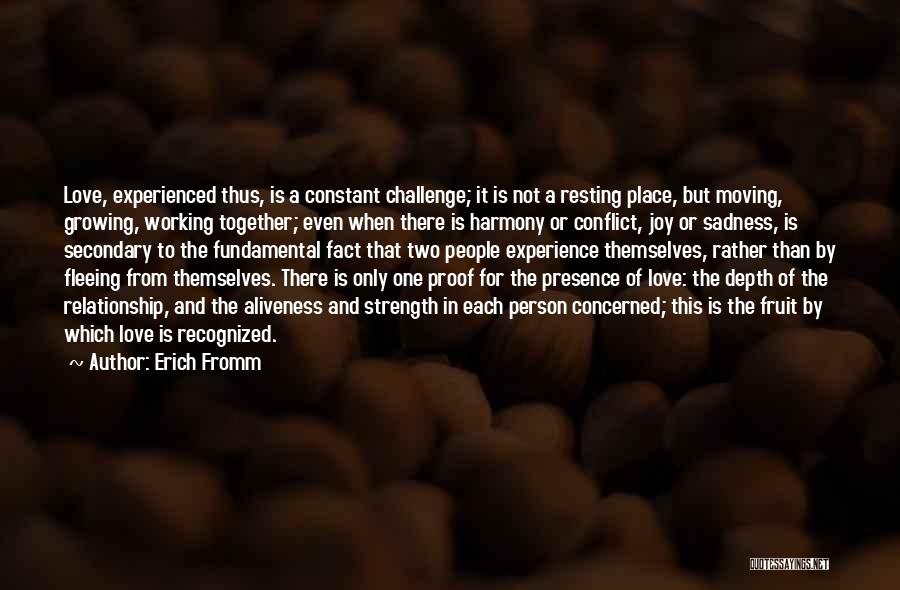 Love, experienced thus, is a constant challenge; it is not a resting place, but moving, growing, working together; even when there is harmony or conflict, joy or sadness, is secondary to the fundamental fact that two people experience themselves, rather than by fleeing from themselves. There is only one proof for the presence of love: the depth of the relationship, and the aliveness and strength in each person concerned; this is the fruit by which love is recognized.

~ Author: Erich Fromm

QUOTESSAYINGS.NET